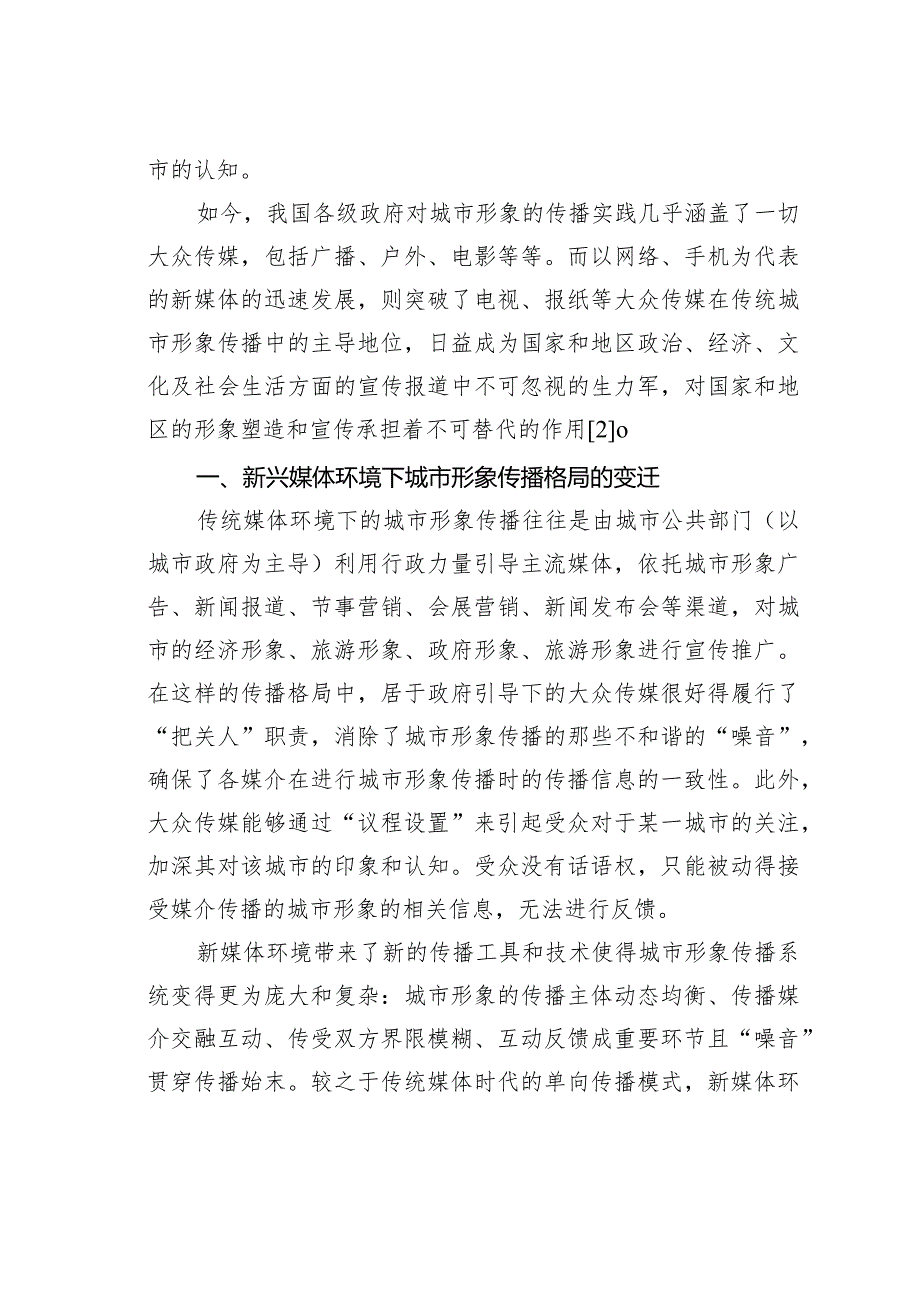 市的认知。

如今，我国各级政府对城市形象的传播实践几乎涵盖了一切大众传媒，包括广播、户外、电影等等。而以网络、手机为代表的新媒体的迅速发展，则突破了电视、报纸等大众传媒在传统城市形象传播中的主导地位，日益成为国家和地区政治、经济、文化及社会生活方面的宣传报道中不可忽视的生力军，对国家和地区的形象塑造和宣传承担着不可替代的作用[2]o

一、新兴媒体环境下城市形象传播格局的变迁

传统媒体环境下的城市形象传播往往是由城市公共部门（以城市政府为主导）利用行政力量引导主流媒体，依托城市形象广告、新闻报道、节事营销、会展营销、新闻发布会等渠道，对城市的经济形象、旅游形象、政府形象、旅游形象进行宣传推广。在这样的传播格局中，居于政府引导下的大众传媒很好得履行了“把关人”职责，消除了城市形象传播的那些不和谐的“噪音”，确保了各媒介在进行城市形象传播时的传播信息的一致性。此外，大众传媒能够通过“议程设置”来引起受众对于某一城市的关注，加深其对该城市的印象和认知。受众没有话语权，只能被动得接受媒介传播的城市形象的相关信息，无法进行反馈。

新媒体环境带来了新的传播工具和技术使得城市形象传播系统变得更为庞大和复杂：城市形象的传播主体动态均衡、传播媒介交融互动、传受双方界限模糊、互动反馈成重要环节且“噪音”贯穿传播始末。较之于传统媒体时代的单向传播模式，新媒体环